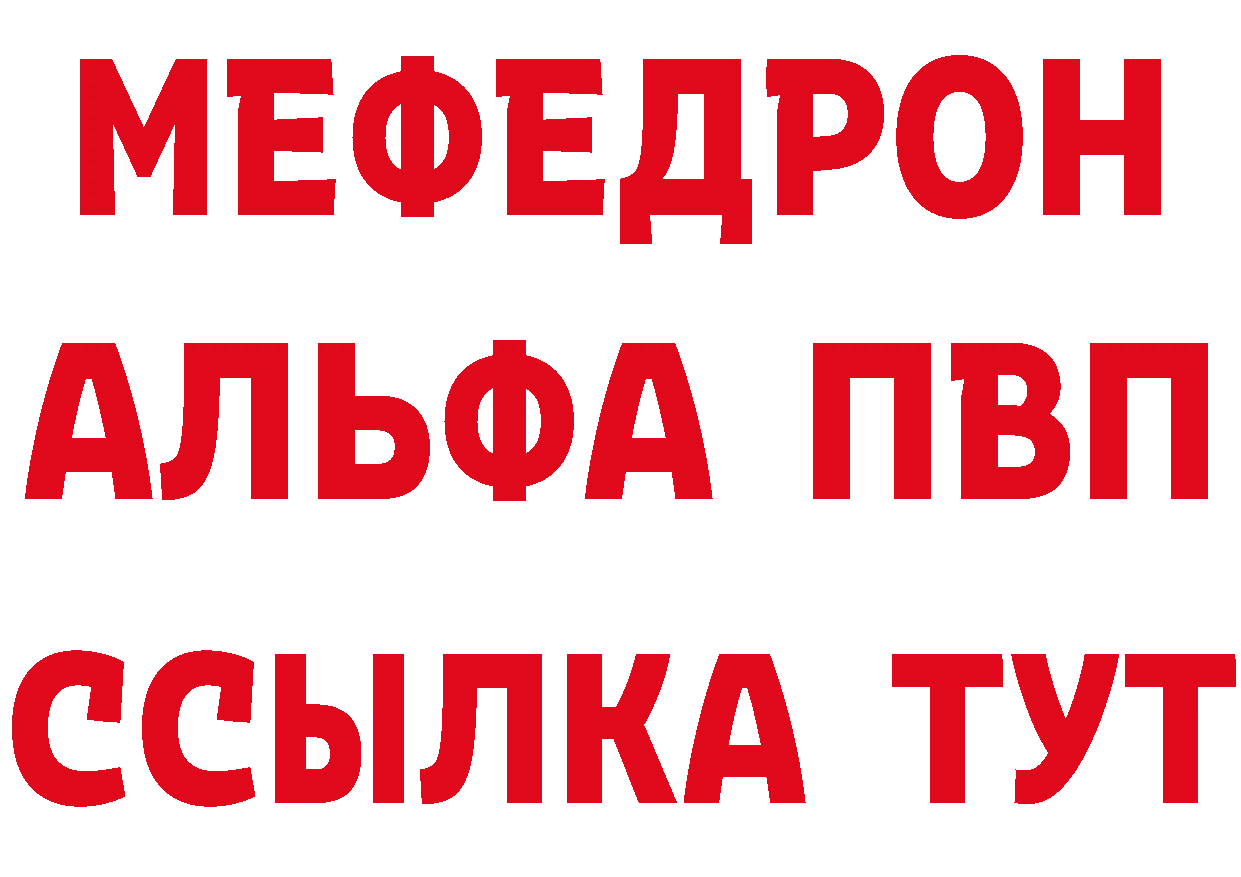 МЕФЕДРОН
АЛЬФА ПВП
ССЫЛКА ТУТ